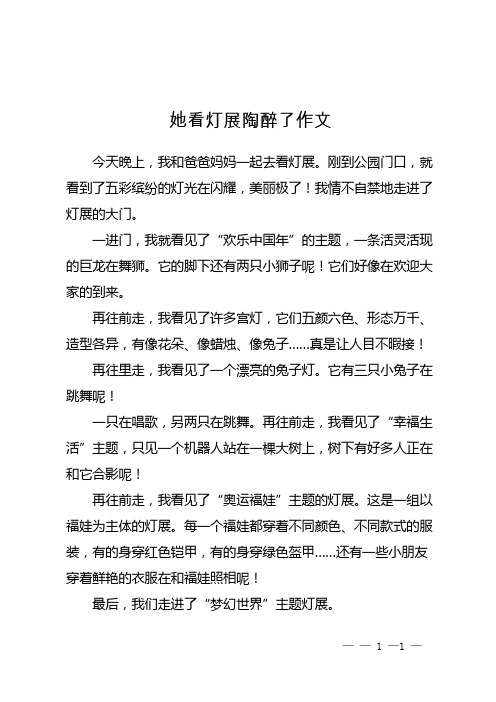 她看灯展陶醉了作文

今天晚上，我和爸爸妈妈一起去看灯展。刚到公园门口，就看到了五彩缤纷的灯光在闪耀，美丽极了！我情不自禁地走进了灯展的大门。

一进门，我就看见了“欢乐中国年”的主题，一条活灵活现的巨龙在舞狮。它的脚下还有两只小狮子呢！它们好像在欢迎大家的到来。

再往前走，我看见了许多宫灯，它们五颜六色、形态万千、造型各异，有像花朵、像蜡烛、像兔子……真是让人目不暇接！

再往里走，我看见了一个漂亮的兔子灯。它有三只小兔子在跳舞呢！

一只在唱歌，另两只在跳舞。再往前走，我看见了“幸福生活”主题，只见一个机器人站在一棵大树上，树下有好多人正在和它合影呢！

再往前走，我看见了“奥运福娃”主题的灯展。这是一组以福娃为主体的灯展。每一个福娃都穿着不同颜色、不同款式的服装，有的身穿红色铠甲，有的身穿绿色盔甲……还有一些小朋友穿着鲜艳的衣服在和福娃照相呢！

最后，我们走进了“梦幻世界”主题灯展。

— — 1 —1 —